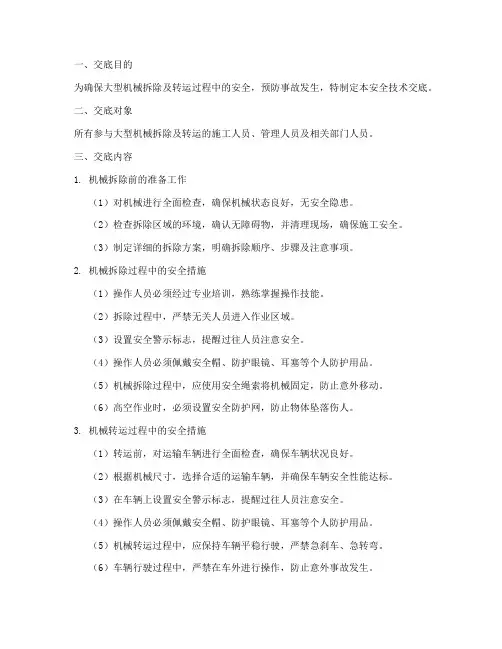 一、交底目的

为确保大型机械拆除及转运过程中的安全，预防事故发生，特制定本安全技术交底。

二、交底对象

所有参与大型机械拆除及转运的施工人员、管理人员及相关部门人员。

三、交底内容

1. 机械拆除前的准备工作

（1）对机械进行全面检查，确保机械状态良好，无安全隐患。

（2）检查拆除区域的环境，确认无障碍物，并清理现场，确保施工安全。

（3）制定详细的拆除方案，明确拆除顺序、步骤及注意事项。

2. 机械拆除过程中的安全措施

（1）操作人员必须经过专业培训，熟练掌握操作技能。

（2）拆除过程中，严禁无关人员进入作业区域。

（3）设置安全警示标志，提醒过往人员注意安全。

（4）操作人员必须佩戴安全帽、防护眼镜、耳塞等个人防护用品。

（5）机械拆除过程中，应使用安全绳索将机械固定，防止意外移动。

（6）高空作业时，必须设置安全防护网，防止物体坠落伤人。

3. 机械转运过程中的安全措施

（1）转运前，对运输车辆进行全面检查，确保车辆状况良好。

（2）根据机械尺寸，选择合适的运输车辆，并确保车辆安全性能达标。

（3）在车辆上设置安全警示标志，提醒过往人员注意安全。

（4）操作人员必须佩戴安全帽、防护眼镜、耳塞等个人防护用品。

（5）机械转运过程中，应保持车辆平稳行驶，严禁急刹车、急转弯。

（6）车辆行驶过程中，严禁在车外进行操作，防止意外事故发生。